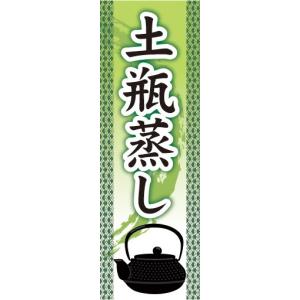 土瓶蒸し